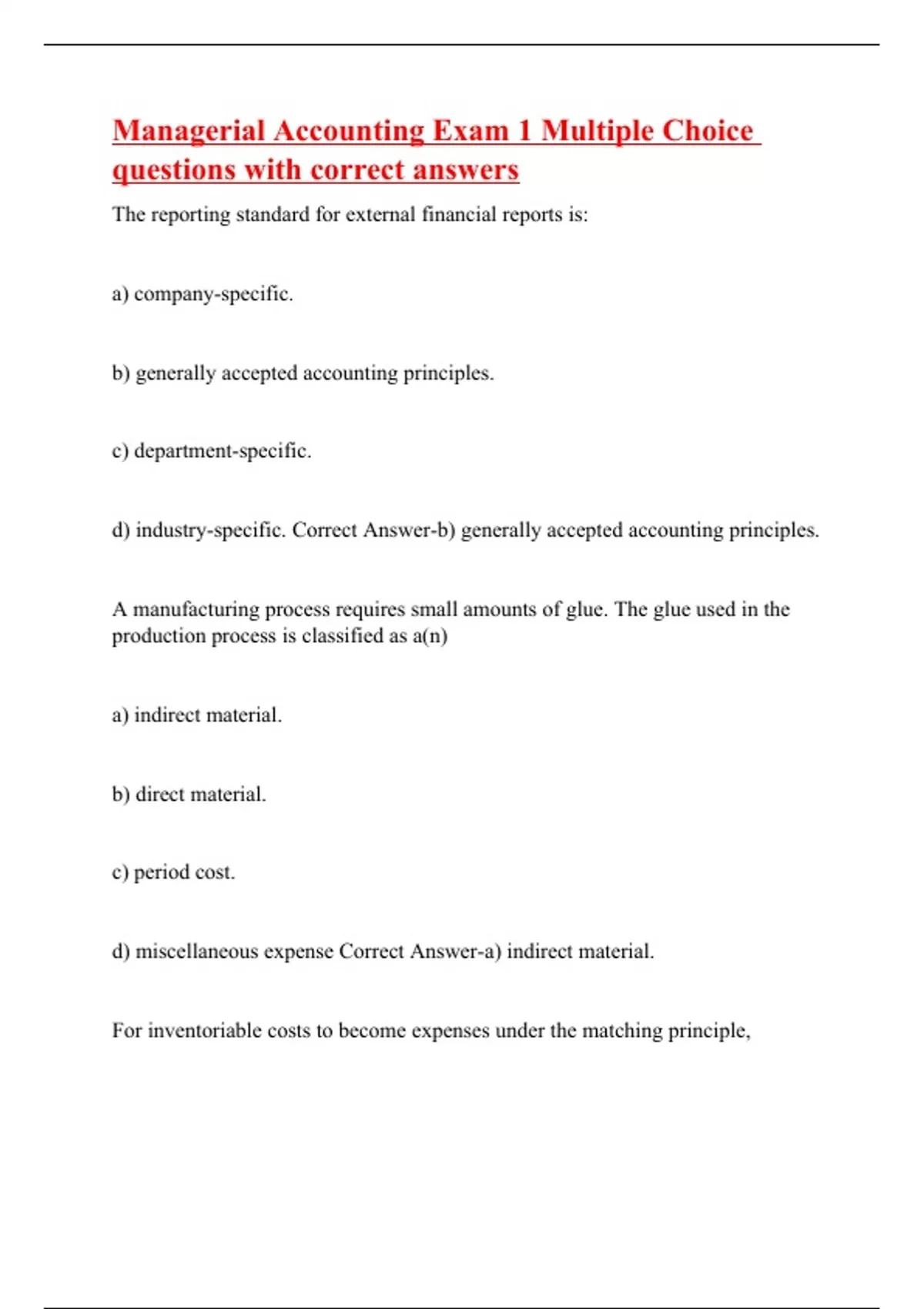 Managerial Accounting Exam 1 Multiple Choice questions with correct answers

The reporting standard for external financial reports is:

a) company-specific.

b) generally accepted accounting principles.

c) department-specific.

d) industry-specific. Correct Answer-b) generally accepted accounting principles.

A manufacturing process requires small amounts of glue. The glue used in the production process is classified as a(n)

a) indirect material.

b) direct material.

c) period cost.

d) miscellaneous expense Correct Answer-a) indirect material.

For inventoriable costs to become expenses under the matching principle,